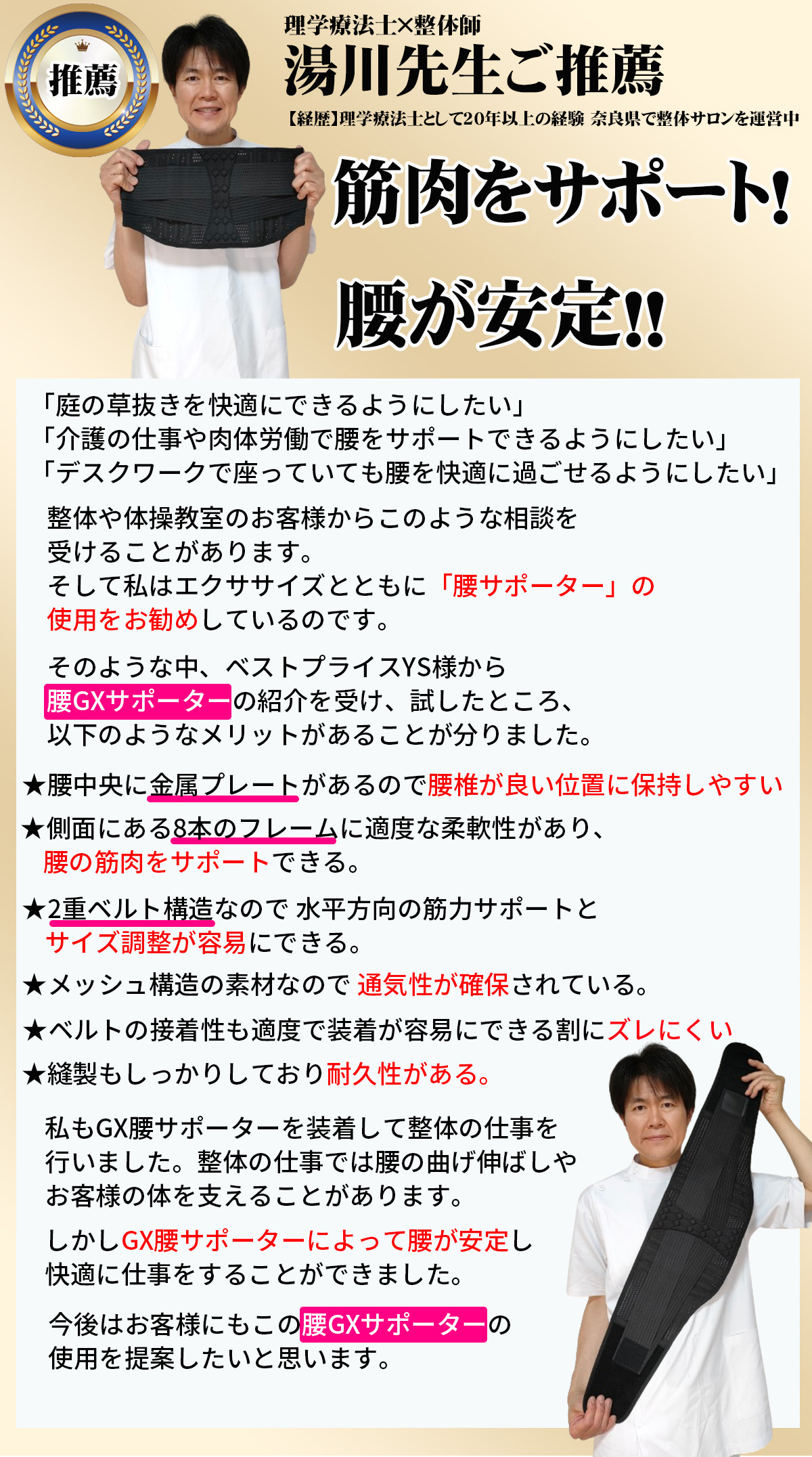 推薦

理学療法士×整体師

湯川先生ご推薦

【経歴】理学療法士として20年以上の経験 奈良県で整体サロンを運営中

筋肉をサポート!

腰が安定!!

「庭の草抜きを快適にできるようにしたい」
「介護の仕事や肉体労働で腰をサポートできるようにしたい」
「デスクワークで座っていても腰を快適に過ごせるようにしたい」

整体や体操教室のお客様からこのような相談を受けることがあります。そして私はエクササイズとともに「腰サポーター」の使用をお勧めしているのです。

そのような中、ベストプライスYS様から腰GXサポーターの紹介を受け、試したところ、以下のようなメリットがあることが分りました。

★腰中央に金属プレートがあるので腰椎が良い位置に保持しやすい

★側面にある8本のフレームに適度な柔軟性があり、腰の筋肉をサポートできる。

★2重ベルト構造なので 水平方向の筋力サポートとサイズ調整が容易にできる。

★メッシュ構造の素材なので 通気性が確保されている。

★ベルトの接着性も適度で装着が容易にできる割にズレにくい

★縫製もしっかりしており耐久性がある。

私もGX腰サポーターを装着して整体の仕事を行いました。整体の仕事では腰の曲げ伸ばしやお客様の体を支えることがあります。

しかしGX腰サポーターによって腰が安定し快適に仕事をすることができました。

今後はお客様にもこの腰GXサポーターの使用を提案したいと思います。